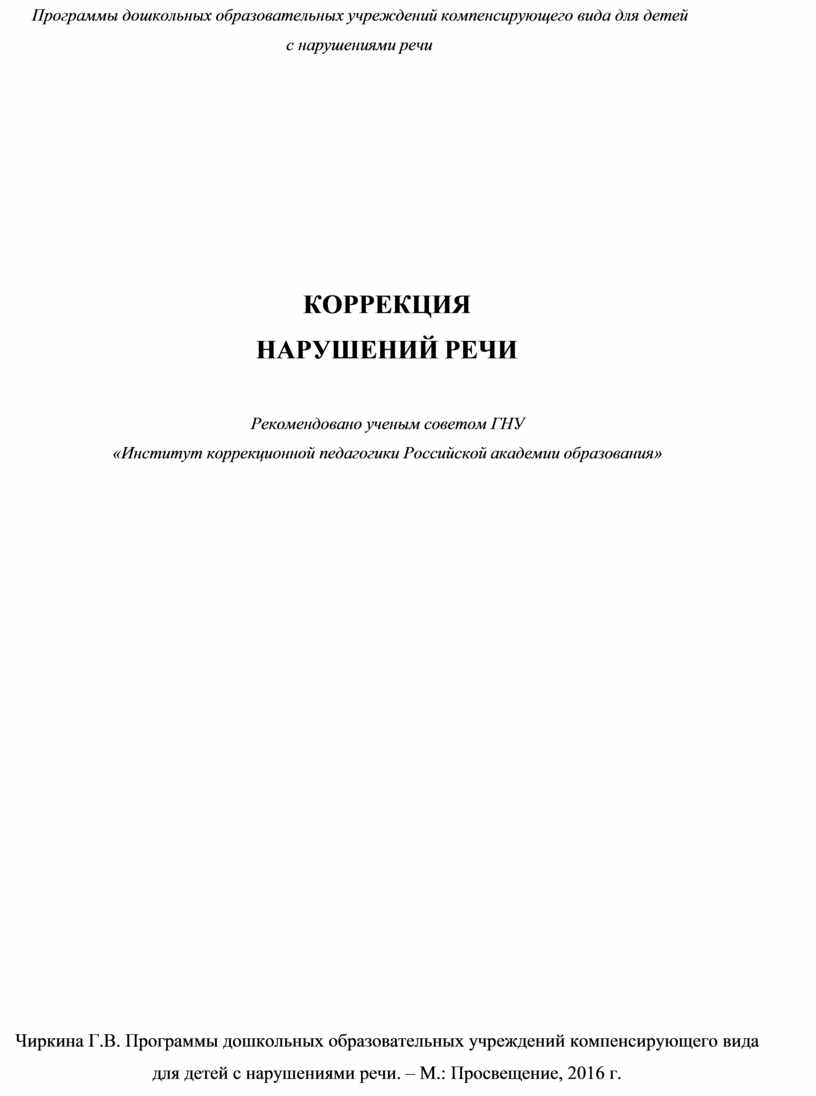 Программы дошкольных образовательных учреждений компенсирующего вида для детей с нарушениями речи

КОРРЕКЦИЯ
НАРУШЕНИЙ РЕЧИ

Рекомендовано ученым советом ГНУ
«Институт коррекционной педагогики Российской академии образования»

Чиркина Г.В. Программы дошкольных образовательных учреждений компенсирующего вида для детей с нарушениями речи. – М.: Просвещение, 2016 г.